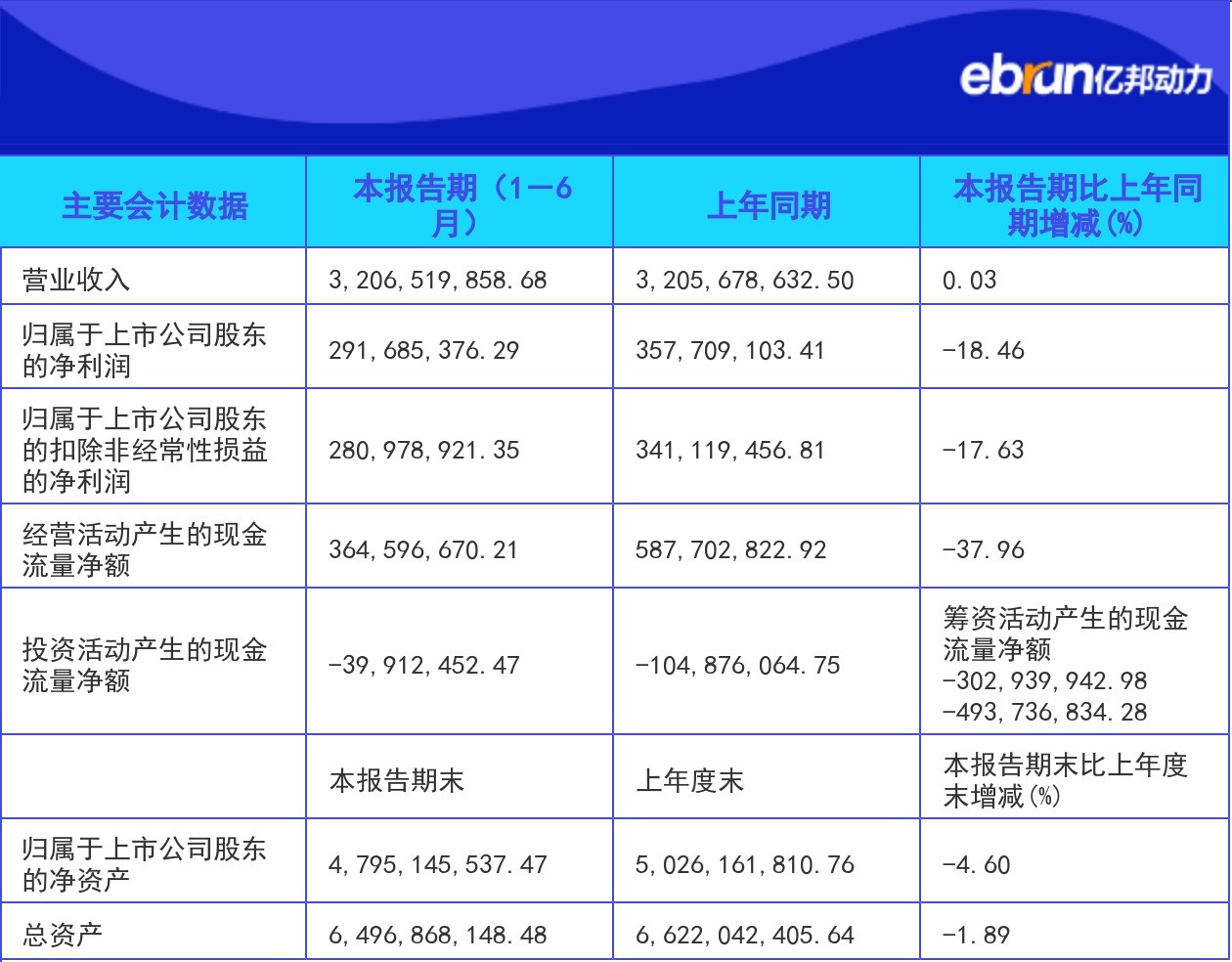 ebrun亿邦动力

| 主要会计数据 | 本报告期（1—6月） | 上年同期 | 本报告期比上年同期增减(%) |
|---|---|---|---|
| 营业收入 | 3,206,519,858.68 | 3,205,678,632.50 | 0.03 |
| 归属于上市公司股东的净利润 | 291,685,376.29 | 357,709,103.41 | -18.46 |
| 归属于上市公司股东的扣除非经常性损益的净利润 | 280,978,921.35 | 341,119,456.81 | -17.63 |
| 经营活动产生的现金流量净额 | 364,596,670.21 | 587,702,822.92 | -37.96 |
| 投资活动产生的现金流量净额 | -39,912,452.47 | -104,876,064.75 | 筹资活动产生的现金流量净额 -302,939,942.98 -493,736,834.28 |
|  | 本报告期末 | 上年度末 | 本报告期末比上年度末增减(%) |
| 归属于上市公司股东的净资产 | 4,795,145,537.47 | 5,026,161,810.76 | -4.60 |
| 总资产 | 6,496,868,148.48 | 6,622,042,405.64 | -1.89 |